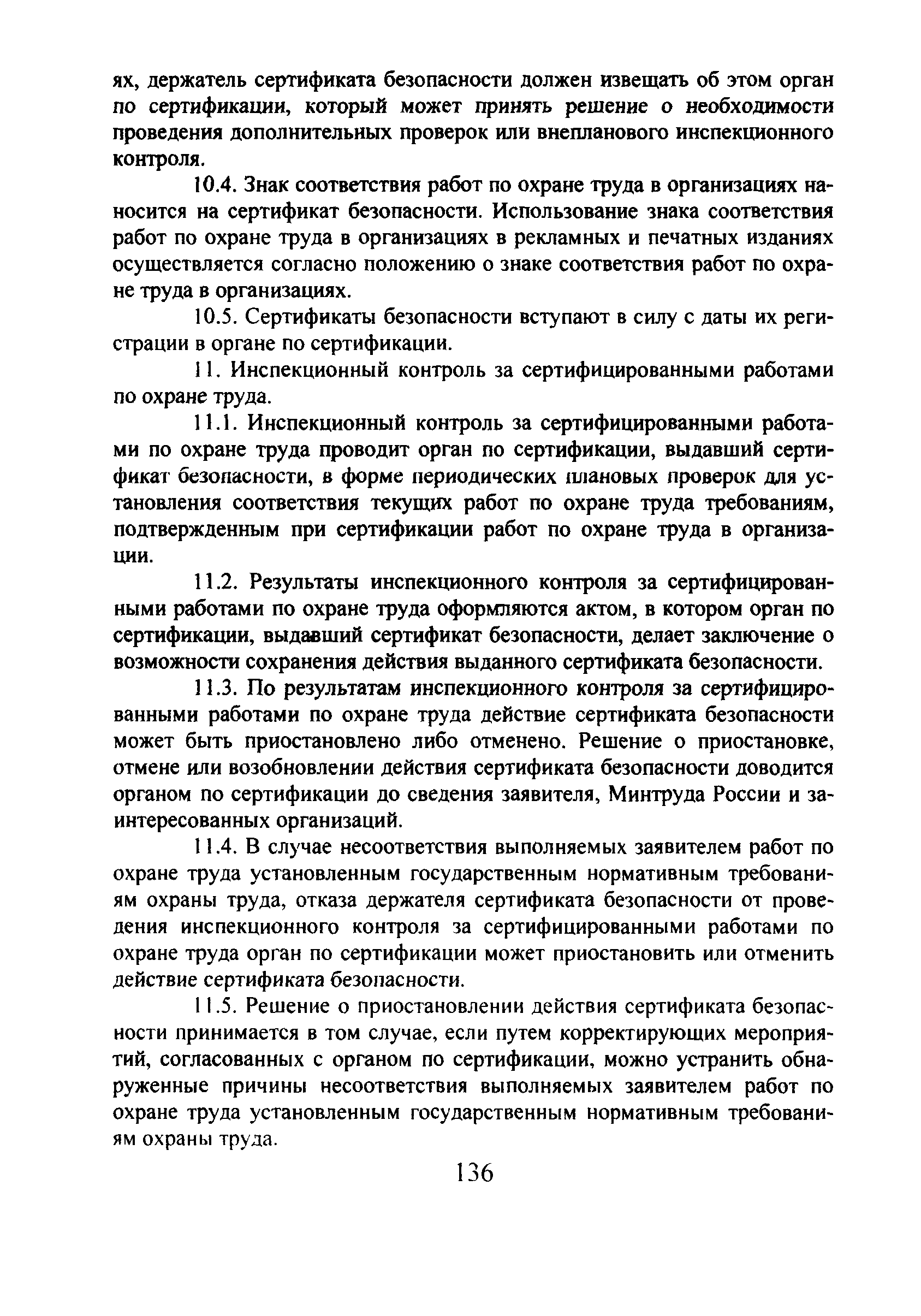 ях, держатель сертификата безопасности должен извещать об этом орган по сертификации, который может принять решение о необходимости проведения дополнительных проверок или внепланового инспекционного контроля.

10.4. Знак соответствия работ по охране труда в организациях наносится на сертификат безопасности. Использование знака соответствия работ по охране труда в организациях в рекламных и печатных изданиях осуществляется согласно положению о знаке соответствия работ по охране труда в организациях.

10.5. Сертификаты безопасности вступают в силу с даты их регистрации в органе по сертификации.

11. Инспекционный контроль за сертифицированными работами по охране труда.

11.1. Инспекционный контроль за сертифицированными работами по охране труда проводит орган по сертификации, выдавший сертификат безопасности, в форме периодических плановых проверок для установления соответствия текущих работ по охране труда требованиям, подтвержденным при сертификации работ по охране труда в организации.

11.2. Результаты инспекционного контроля за сертифицированными работами по охране труда оформляются актом, в котором орган по сертификации, выдавший сертификат безопасности, делает заключение о возможности сохранения действия выданного сертификата безопасности.

11.3. По результатам инспекционного контроля за сертифицированными работами по охране труда действие сертификата безопасности может быть приостановлено либо отменено. Решение о приостановке, отмене или возобновлении действия сертификата безопасности доводится органом по сертификации до сведения заявителя, Минтруда России и заинтересованных организаций.

11.4. В случае несоответствия выполняемых заявителем работ по охране труда установленным государственным нормативным требованиям охраны труда, отказа держателя сертификата безопасности от проведения инспекционного контроля за сертифицированными работами по охране труда орган по сертификации может приостановить или отменить действие сертификата безопасности.

11.5. Решение о приостановлении действия сертификата безопасности принимается в том случае, если путем корректирующих мероприятий, согласованных с органом по сертификации, можно устранить обнаруженные причины несоответствия выполняемых заявителем работ по охране труда установленным государственным нормативным требованиям охраны труда.

136